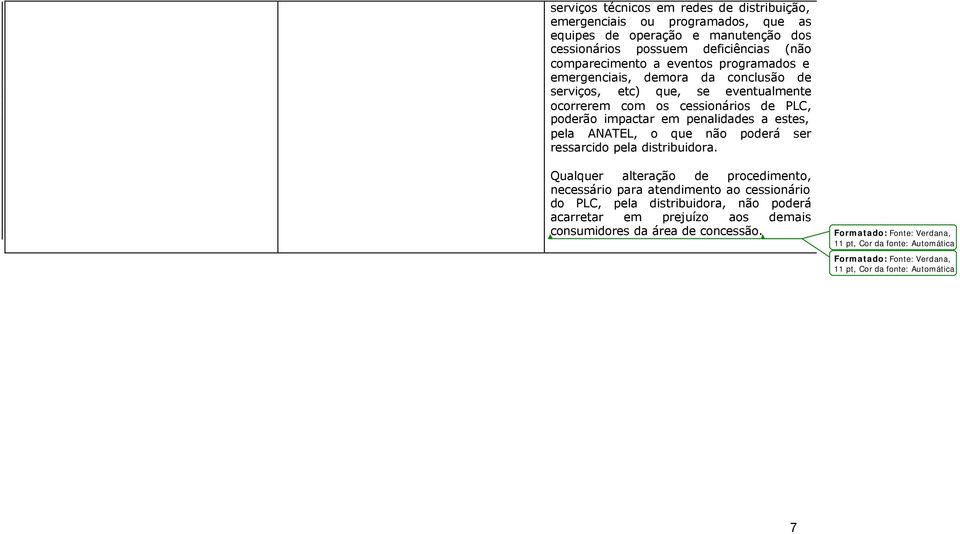 serviços técnicos em redes de distribuição, emergenciais ou programados, que as equipes de operação e manutenção dos cessionários possuem deficiências (não comparecimento a eventos programados e emergenciais, demora da conclusão de serviços, etc) que, se eventualmente ocorrerem com os cessionários de PLC, poderão impactar em penalidades a estes, pela ANATEL, o que não poderá ser ressarcido pela distribuidora.

Qualquer alteração de procedimento, necessário para atendimento ao cessionário do PLC, pela distribuidora, não poderá acarretar em prejuízo aos demais consumidores da área de concessão.

Formatado: Fonte: Verdana, 11 pt, Cor da fonte: Automática

Formatado: Fonte: Verdana, 11 pt, Cor da fonte: Automática

7